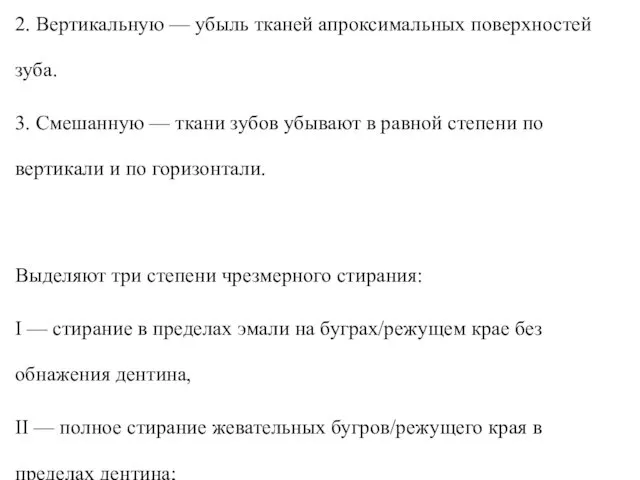 2. Вертикальную — убыль тканей апроксимальных поверхностей зуба.

3. Смешанную — ткани зубов убывают в равной степени по вертикали и по горизонтали.

Выделяют три степени чрезмерного стирания:

I — стирание в пределах эмали на буграх/режущем крае без обнажения дентина,

II — полное стирание жевательных бугров/режущего края в пределах дентина;